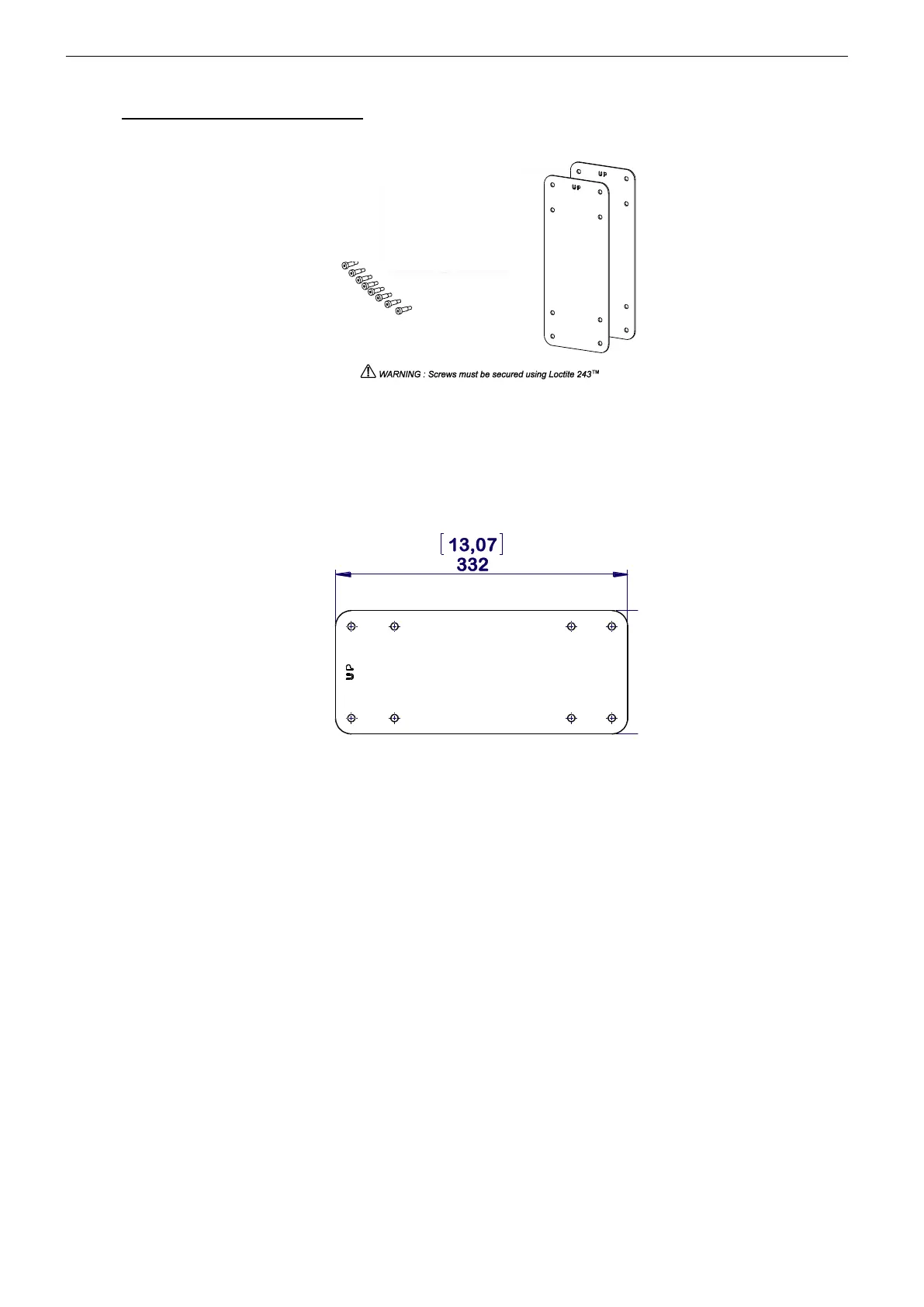 UP

UP

WARNING : Screws must be secured using Loctite 243™

13,07
332

UP